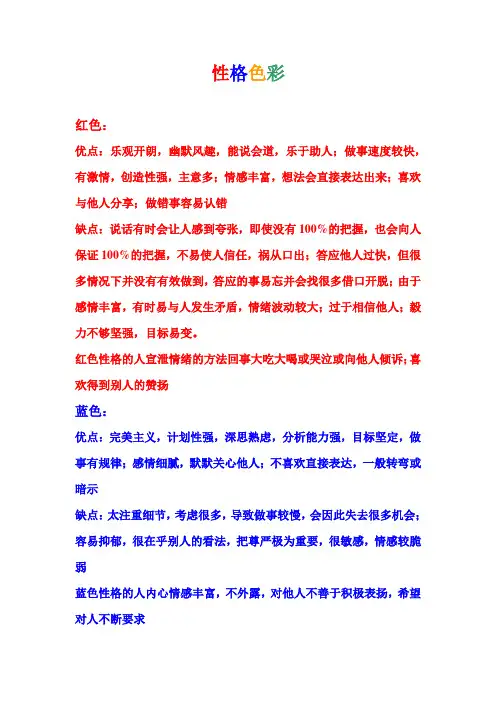 性格色彩

红色：

优点：乐观开朗，幽默风趣，能说会道，乐于助人；做事速度较快，有激情，创造性强，主意多；情感丰富，想法会直接表达出来；喜欢与他人分享；做错事容易认错

缺点：说话有时会让人感到夸张，即使没有100%的把握，也会向人保证100%的把握，不易使人信任，祸从口出；答应他人过快，但很多情况下并没有有效做到，答应的事易忘并会找很多借口开脱；由于感情丰富，有时易与人发生矛盾，情绪波动较大；过于相信他人；毅力不够坚强，目标易变。

红色性格的人宣泄情绪的方法回事大吃大喝或哭泣或向他人倾诉；喜欢得到别人的赞扬

蓝色：

优点：完美主义，计划性强，深思熟虑，分析能力强，目标坚定，做事有规律；感情细腻，默默关心他人；不喜欢直接表达，一般转弯或暗示

缺点：太注重细节，考虑很多，导致做事较慢，会因此失去很多机会；容易抑郁，很在乎别人的看法，把尊严极为重要，很敏感，情感较脆弱

蓝色性格的人内心情感丰富，不外露，对他人不善于积极表扬，希望对人不断要求